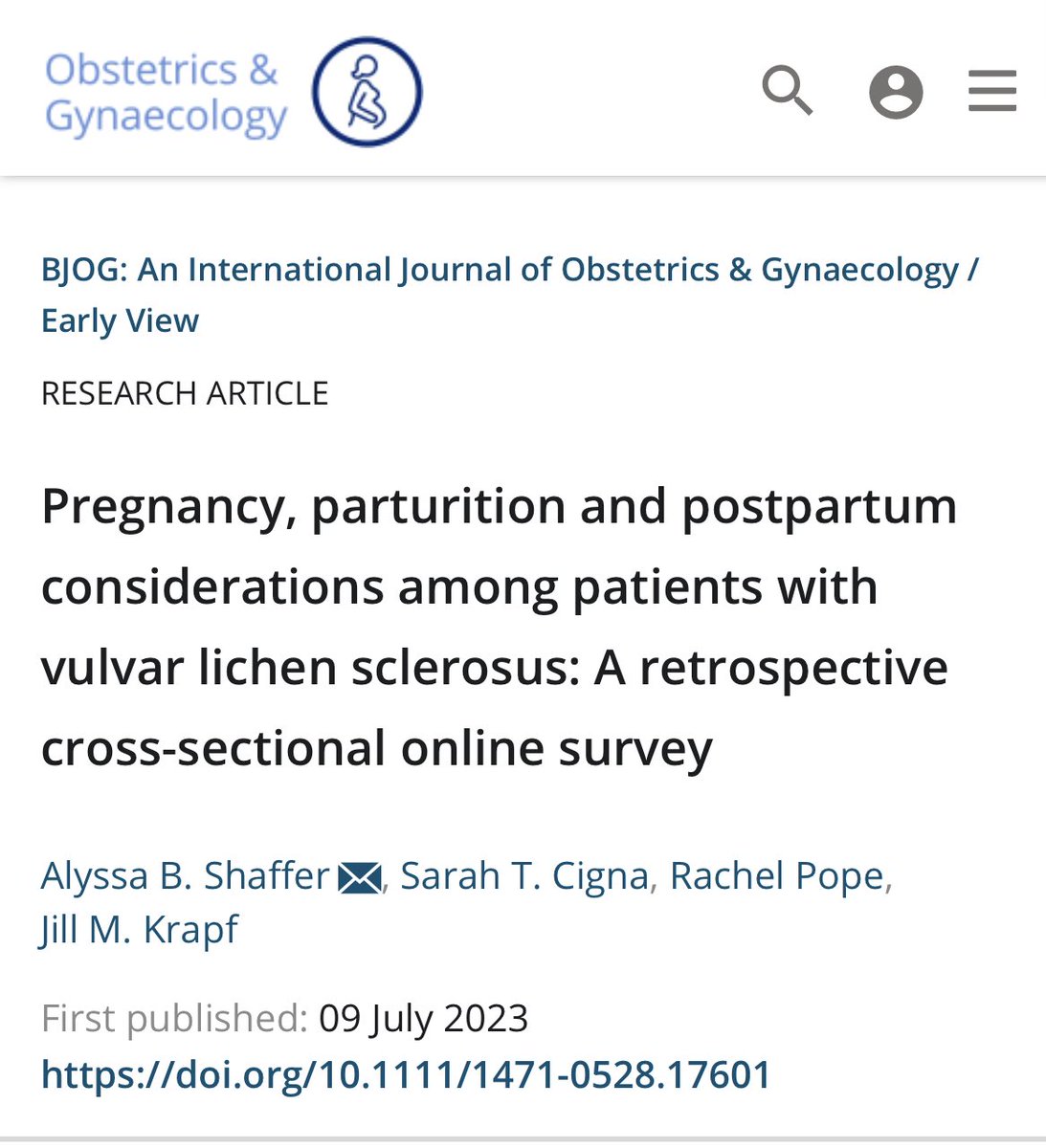 Obstetrics & Gynaecology

BJOG: An International Journal of Obstetrics & Gynaecology / Early View

RESEARCH ARTICLE

Pregnancy, parturition and postpartum considerations among patients with vulvar lichen sclerosus: A retrospective cross-sectional online survey

Alyssa B. Shaffer, Sarah T. Cigna, Rachel Pope, Jill M. Krapf

First published: 09 July 2023
https://doi.org/10.1111/1471-0528.17601